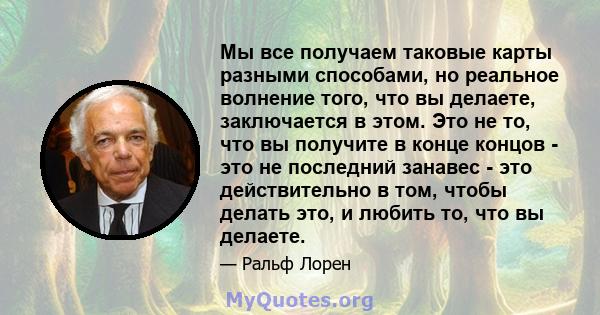 Мы все получаем таковые карты разными способами, но реальное волнение того, что вы делаете, заключается в этом. Это не то, что вы получите в конце концов - это не последний занавес - это действительно в том, чтобы делать это, и любить то, что вы делаете.

— Ральф Лорен

MyQuotes.org